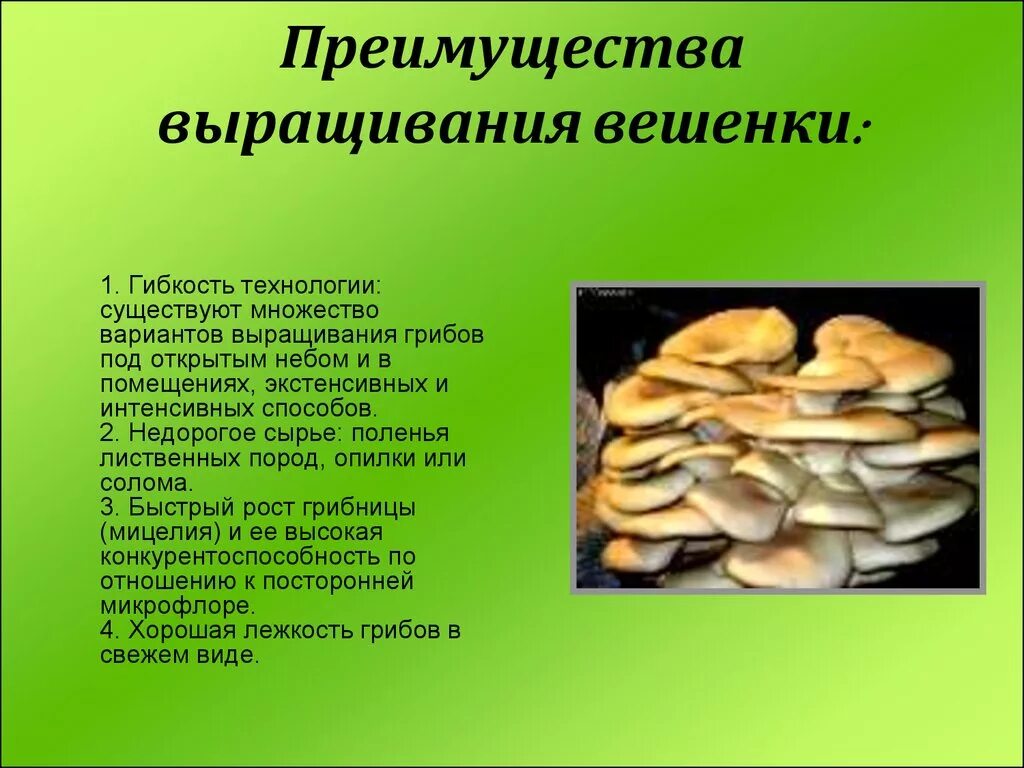 Преимущества выращивания вешенки:

1. Гибкость технологии: существуют множество вариантов выращивания грибов под открытым небом и в помещениях, экстенсивных и интенсивных способов.
2. Недорогое сырье: поленья лиственных пород, опилки или солома.
3. Быстрый рост грибницы (мицелия) и ее высокая конкурентоспособность по отношению к посторонней микрофлоре.
4. Хорошая лежкость грибов в свежем виде.